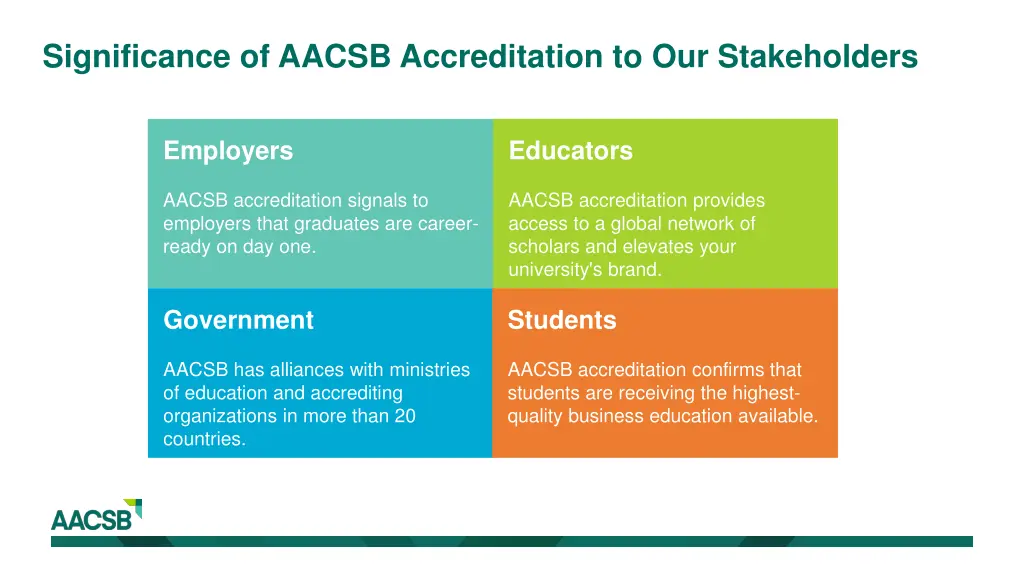 Significance of AACSB Accreditation to Our Stakeholders

Employers

AACSB accreditation signals to employers that graduates are career-ready on day one.

Educators

AACSB accreditation provides access to a global network of scholars and elevates your university's brand.

Government

AACSB has alliances with ministries of education and accrediting organizations in more than 20 countries.

Students

AACSB accreditation confirms that students are receiving the highest-quality business education available.

AACSB